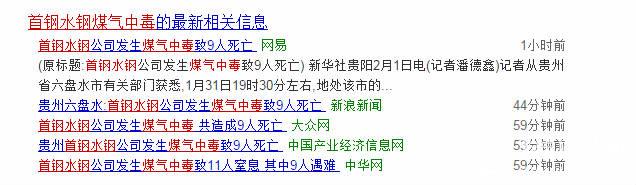 首钢水钢煤气中毒的最新相关信息

首钢水钢公司发生煤气中毒致9人死亡 网易 1小时前

(原标题:首钢水钢公司发生煤气中毒致9人死亡) 新华社贵阳2月1日电(记者潘德鑫)记者从贵州省六盘水市有关部门获悉,1月31日19时30分左右,地处该市的...

贵州六盘水:首钢水钢公司发生煤气中毒致9人死亡 新浪新闻 44分钟前

首钢水钢公司发生煤气中毒 共造成9人死亡 大众网 59分钟前

贵州首钢水钢公司发生煤气中毒致9人死亡 中国产业经济信息网 53分钟前

首钢水钢公司发生煤气中毒致11人窒息 其中9人遇难 中华网 59分钟前